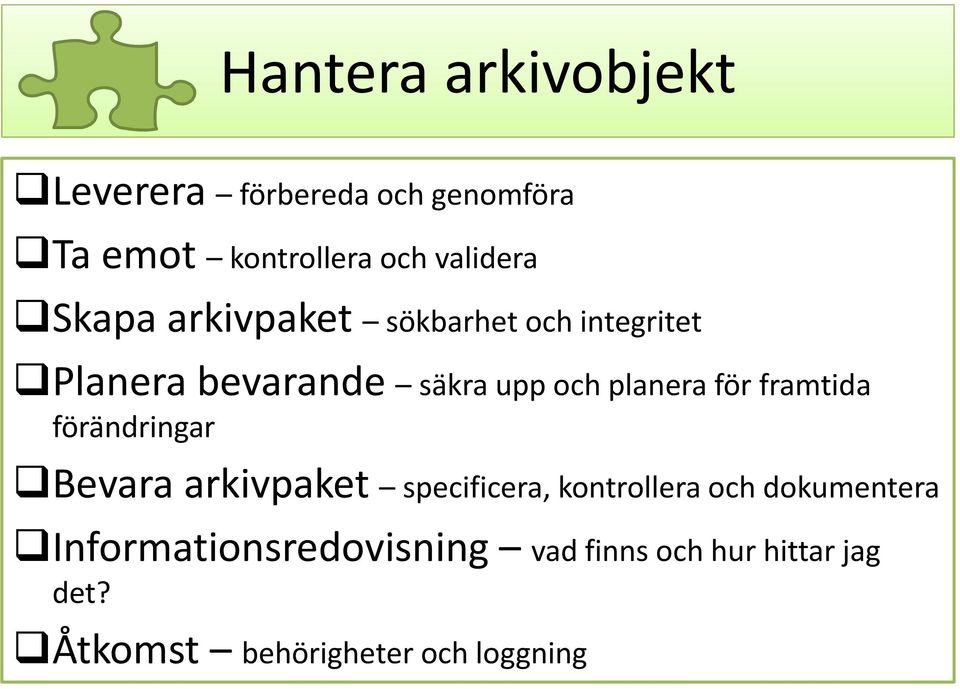 Hantera arkivobjekt

❑Leverera – förbereda och genomföra

❑Ta emot – kontrollera och validera

❑Skapa arkivpaket – sökbarhet och integritet

❑Planera bevarande – säkra upp och planera för framtida förändringar

❑Bevara arkivpaket – specificera, kontrollera och dokumentera

❑Informationsredovisning – vad finns och hur hittar jag det?

❑Åtkomst – behörigheter och loggning